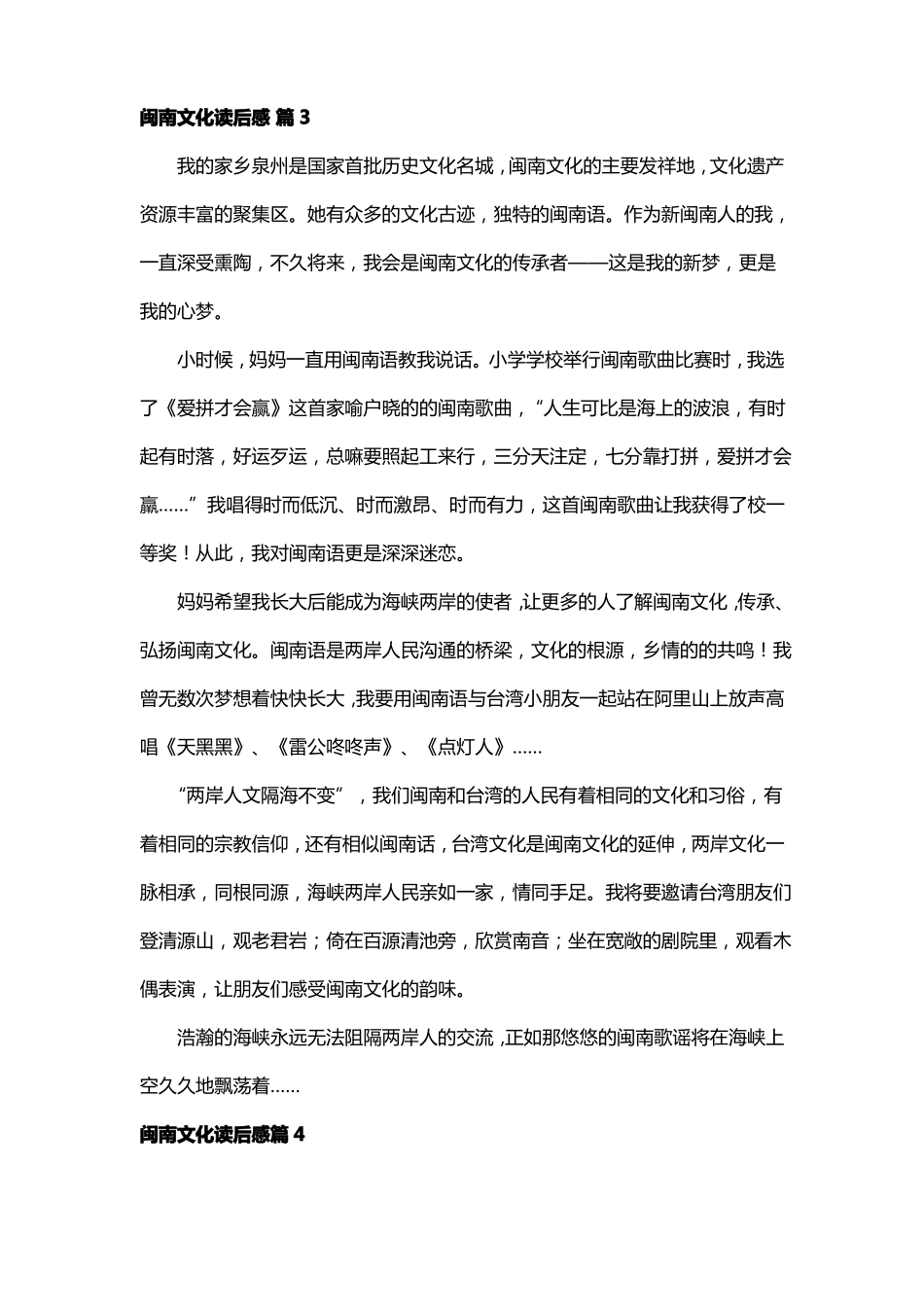 闽南文化读后感 篇 3

我的家乡泉州是国家首批历史文化名城，闽南文化的主要发祥地，文化遗产资源丰富的聚集区。她有众多的文化古迹，独特的闽南语。作为新闽南人的我，一直深受熏陶，不久将来，我会是闽南文化的传承者——这是我的新梦，更是我的心梦。

小时候，妈妈一直用闽南语教我说话。小学学校举行闽南歌曲比赛时，我选了《爱拼才会赢》这首家喻户晓的的闽南歌曲，“人生可比是海上的波浪，有时起有时落，好运歹运，总嘛要照起工来行，三分天注定，七分靠打拼，爱拼才会赢……”我唱得时而低沉、时而激昂、时而有力，这首闽南歌曲让我获得了校一等奖！从此，我对闽南语更是深深迷恋。

妈妈希望我长大后能成为海峡两岸的使者，让更多的人了解闽南文化，传承、弘扬闽南文化。闽南语是两岸人民沟通的桥梁，文化的根源，乡情的的共鸣！我曾无数次梦想着快快长大，我要用闽南语与台湾小朋友一起站在阿里山上放声高唱《天黑黑》、《雷公咚咚声》、《点灯人》……

“两岸人文隔海不变”，我们闽南和台湾的人民有着相同的文化和习俗，有着相同的宗教信仰，还有相似闽南话，台湾文化是闽南文化的延伸，两岸文化一脉相承，同根同源，海峡两岸人民亲如一家，情同手足。我将要邀请台湾朋友们登清源山，观老君岩；倚在百源清池旁，欣赏南音；坐在宽敞的剧院里，观看木偶表演，让朋友们感受闽南文化的韵味。

浩瀚的海峡永远无法阻隔两岸人的交流，正如那悠悠的闽南歌谣将在海峡上空久久地飘荡着……

闽南文化读后感篇 4